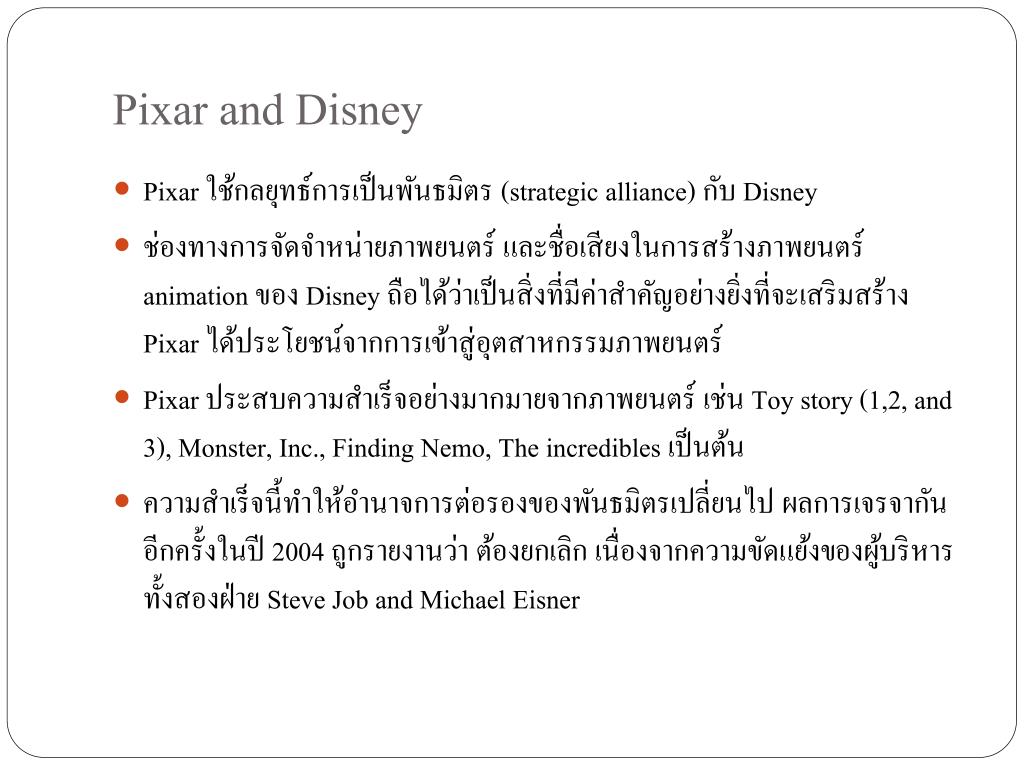 Pixar and Disney

- Pixar ใช้กลยุทธ์การเป็นพันธมิตร (strategic alliance) กับ Disney
- ช่องทางการจัดจำหน่ายภาพยนตร์ และชื่อเสียงในการสร้างภาพยนตร์ animation ของ Disney ถือได้ว่าเป็นสิ่งที่มีค่าสำคัญอย่างยิ่งที่จะเสริมสร้าง Pixar ได้ประโยชน์จากการเข้าสู่อุตสาหกรรมภาพยนตร์
- Pixar ประสบความสำเร็จอย่างมากมายจากภาพยนตร์ เช่น Toy story (1,2, and 3), Monster, Inc., Finding Nemo, The incredibles เป็นต้น
- ความสำเร็จนี้ทำให้อำนาจการต่อรองของพันธมิตรเปลี่ยนไป ผลการเจรจากันอีกครั้งในปี 2004 ถูกรายงานว่า ต้องยกเลิก เนื่องจากความขัดแย้งของผู้บริหารทั้งสองฝ่าย Steve Job and Michael Eisner